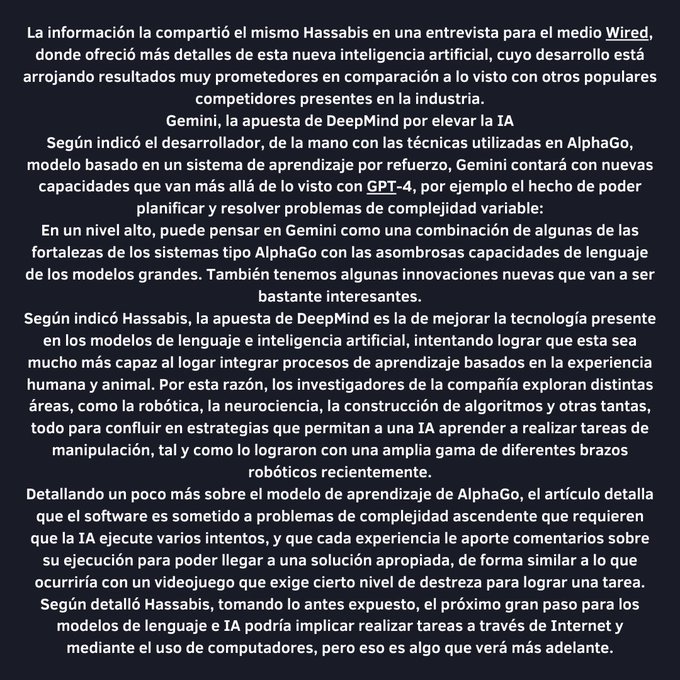 La información la compartió el mismo Hassabis en una entrevista para el medio Wired, donde ofreció más detalles de esta nueva inteligencia artificial, cuyo desarrollo está arrojando resultados muy prometedores en comparación a lo visto con otros populares competidores presentes en la industria.

Gemini, la apuesta de DeepMind por elevar la IA

Según indicó el desarrollador, de la mano con las técnicas utilizadas en AlphaGo, modelo basado en un sistema de aprendizaje por refuerzo, Gemini contará con nuevas capacidades que van más allá de lo visto con GPT-4, por ejemplo el hecho de poder planificar y resolver problemas de complejidad variable:

En un nivel alto, puede pensar en Gemini como una combinación de algunas de las fortalezas de los sistemas tipo AlphaGo con las asombrosas capacidades de lenguaje de los modelos grandes. También tenemos algunas innovaciones nuevas que van a ser bastante interesantes.

Según indicó Hassabis, la apuesta de DeepMind es la de mejorar la tecnología presente en los modelos de lenguaje e inteligencia artificial, intentando lograr que esta sea mucho más capaz al logar integrar procesos de aprendizaje basados en la experiencia humana y animal. Por esta razón, los investigadores de la compañía exploran distintas áreas, como la robótica, la neurociencia, la construcción de algoritmos y otras tantas, todo para confluir en estrategias que permitan a una IA aprender a realizar tareas de manipulación, tal y como lo lograron con una amplia gama de diferentes brazos robóticos recientemente.

Detallando un poco más sobre el modelo de aprendizaje de AlphaGo, el artículo detalla que el software es sometido a problemas de complejidad ascendente que requieren que la IA ejecute varios intentos, y que cada experiencia le aporte comentarios sobre su ejecución para poder llegar a una solución apropiada, de forma similar a lo que ocurriría con un videojuego que exige cierto nivel de destreza para lograr una tarea.

Según detalló Hassabis, tomando lo antes expuesto, el próximo gran paso para los modelos de lenguaje e IA podría implicar realizar tareas a través de Internet y mediante el uso de computadores, pero eso es algo que verá más adelante.